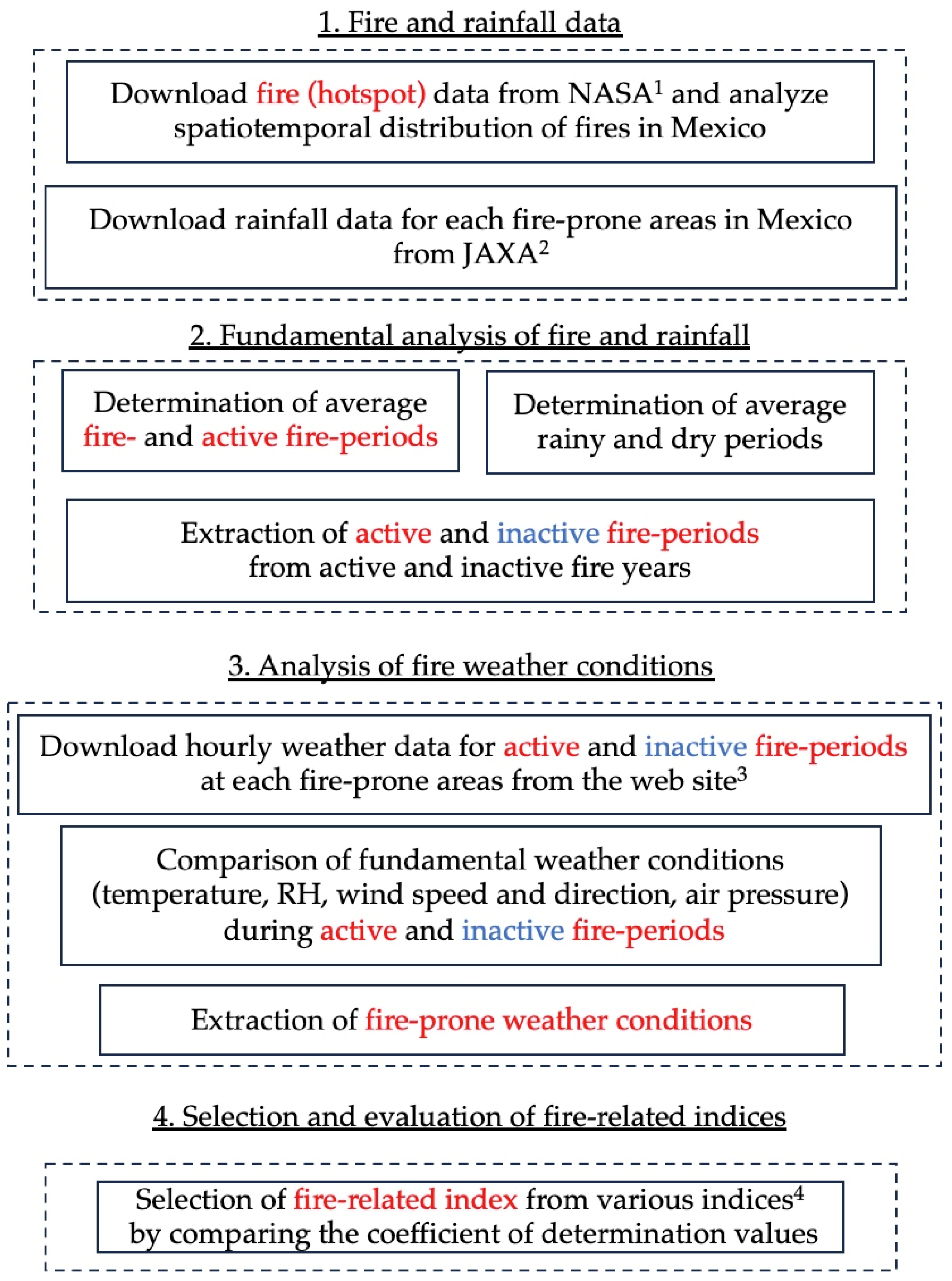 1. Fire and rainfall data

Download fire (hotspot) data from NASA$^1$ and analyze spatiotemporal distribution of fires in Mexico

Download rainfall data for each fire-prone areas in Mexico from JAXA$^2$

2. Fundamental analysis of fire and rainfall

Determination of average fire- and active fire-periods

Determination of average rainy and dry periods

Extraction of active and inactive fire-periods from active and inactive fire years

3. Analysis of fire weather conditions

Download hourly weather data for active and inactive fire-periods at each fire-prone areas from the web site$^3$

Comparison of fundamental weather conditions (temperature, RH, wind speed and direction, air pressure) during active and inactive fire-periods

Extraction of fire-prone weather conditions

4. Selection and evaluation of fire-related indices

Selection of fire-related index from various indices$^4$ by comparing the coefficient of determination values